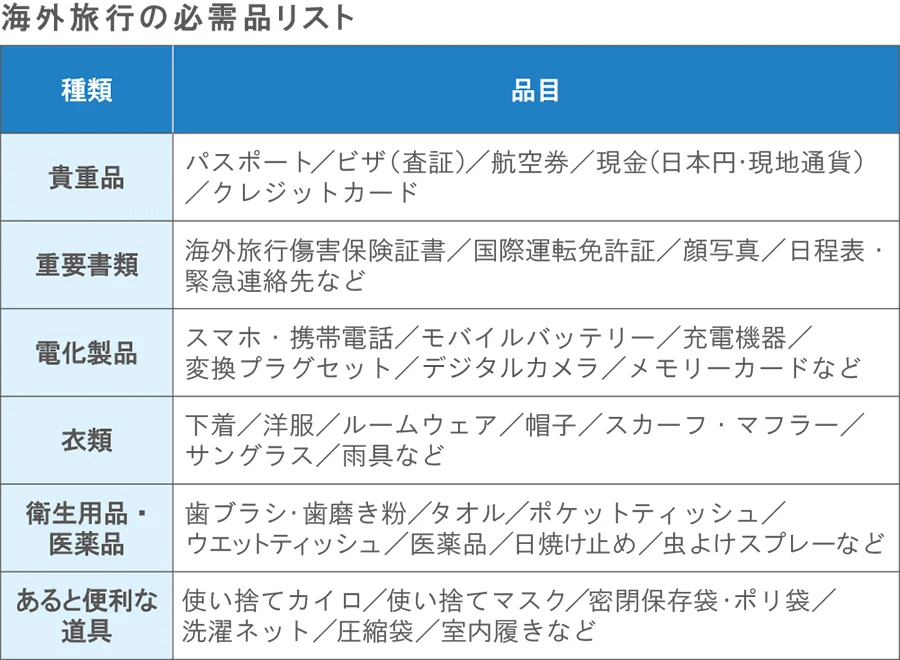 海外旅行の必需品リスト

| 種類 | 品目 |
|---|---|
| 貴重品 | パスポート／ビザ（査証）／航空券／現金（日本円･現地通貨）／クレジットカード |
| 重要書類 | 海外旅行傷害保険証書／国際運転免許証／顔写真／日程表・緊急連絡先など |
| 電化製品 | スマホ・携帯電話／モバイルバッテリー／充電機器／変換プラグセット／デジタルカメラ／メモリーカードなど |
| 衣類 | 下着／洋服／ルームウェア／帽子／スカーフ・マフラー／サングラス／雨具など |
| 衛生用品・医薬品 | 歯ブラシ･歯磨き粉／タオル／ポケットティッシュ／ウエットティッシュ／医薬品／日焼け止め／虫よけスプレーなど |
| あると便利な道具 | 使い捨てカイロ／使い捨てマスク／密閉保存袋･ポリ袋／洗濯ネット／圧縮袋／室内履きなど |